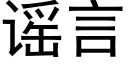 谣言